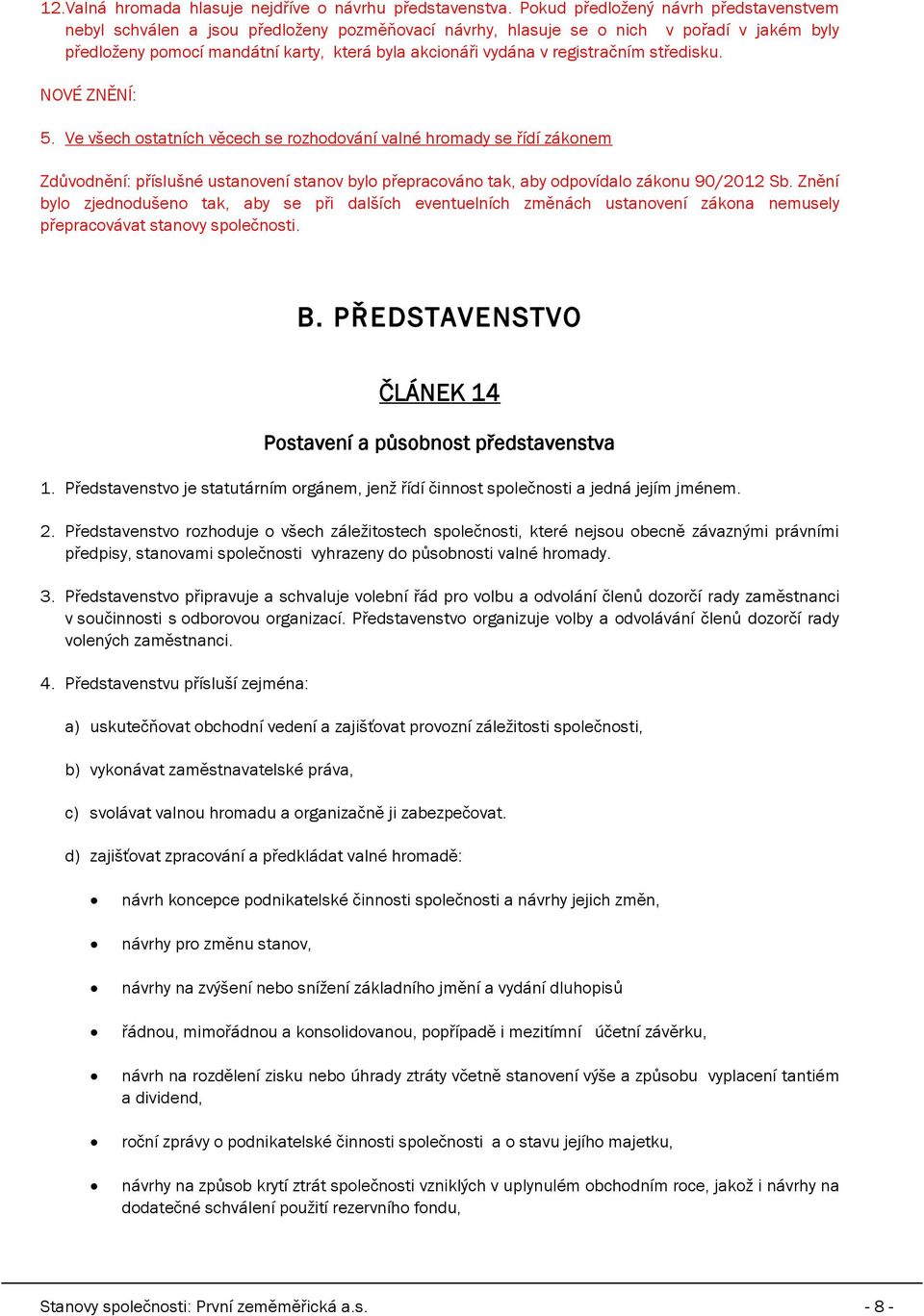 12.Valná hromada hlasuje nejdříve o návrhu představenstva. Pokud předložený návrh představenstvem nebyl schválen a jsou předloženy pozměňovací návrhy, hlasuje se o nich v pořadí v jakém byly předloženy pomocí mandátní karty, která byla akcionáři vydána v registračním středisku.

NOVÉ ZNĚNÍ:

5. Ve všech ostatních věcech se rozhodování valné hromady se řídí zákonem

Zdůvodnění: příslušné ustanovení stanov bylo přepracováno tak, aby odpovídalo zákonu 90/2012 Sb. Znění bylo zjednodušeno tak, aby se při dalších eventuelních změnách ustanovení zákona nemusely přepracovávat stanovy společnosti.

B. PŘEDSTAVENSTVO

ČLÁNEK 14

Postavení a působnost představenstva

1. Představenstvo je statutárním orgánem, jenž řídí činnost společnosti a jedná jejím jménem.

2. Představenstvo rozhoduje o všech záležitostech společnosti, které nejsou obecně závaznými právními předpisy, stanovami společnosti vyhrazeny do působnosti valné hromady.

3. Představenstvo připravuje a schvaluje volební řád pro volbu a odvolání členů dozorčí rady zaměstnanci v součinnosti s odborovou organizací. Představenstvo organizuje volby a odvolávání členů dozorčí rady volených zaměstnanci.

4. Představenstvu přísluší zejména:

a) uskutečňovat obchodní vedení a zajišťovat provozní záležitosti společnosti,

b) vykonávat zaměstnavatelské práva,

c) svolávat valnou hromadu a organizačně ji zabezpečovat.

d) zajišťovat zpracování a předkládat valné hromadě:

• návrh koncepce podnikatelské činnosti společnosti a návrhy jejich změn,

• návrhy pro změnu stanov,

• návrhy na zvýšení nebo snížení základního jmění a vydání dluhopisů

• řádnou, mimořádnou a konsolidovanou, popřípadě i mezitímní účetní závěrku,

• návrh na rozdělení zisku nebo úhrady ztráty včetně stanovení výše a způsobu vyplacení tantiém a dividend,

• roční zprávy o podnikatelské činnosti společnosti a o stavu jejího majetku,

• návrhy na způsob krytí ztrát společnosti vzniklých v uplynulém obchodním roce, jakož i návrhy na dodatečné schválení použití rezervního fondu,

Stanovy společnosti: První zeměměřická a.s. - 8 -